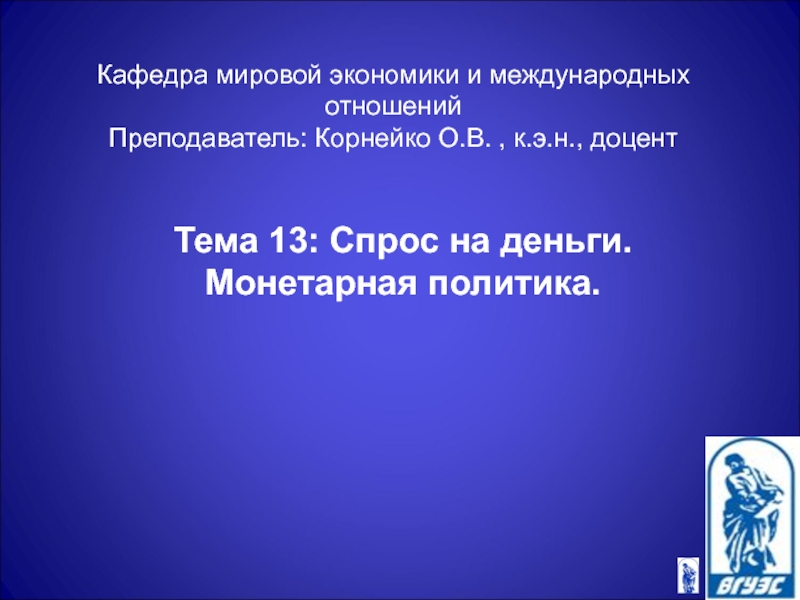 Кафедра мировой экономики и международных отношений
Преподаватель: Корнейко О.В. , к.э.н., доцент

Тема 13: Спрос на деньги. Монетарная политика.

ВГУЭС